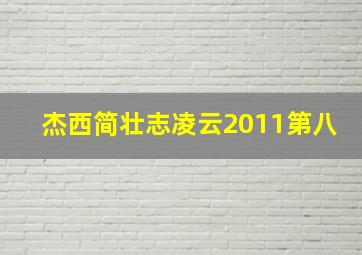 杰西简壮志凌云2011第八